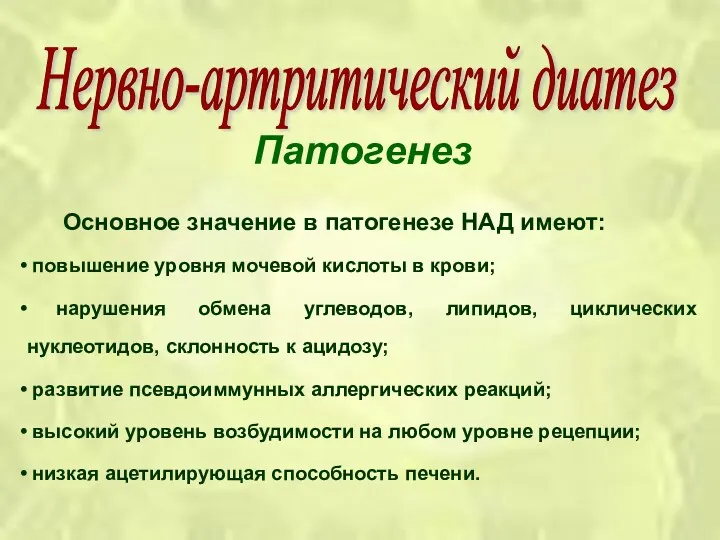 Нервно-артритический диатез

Патогенез

Основное значение в патогенезе НАД имеют:

• повышение уровня мочевой кислоты в крови;

• нарушения обмена углеводов, липидов, циклических нуклеотидов, склонность к ацидозу;

• развитие псевдоиммунных аллергических реакций;

• высокий уровень возбудимости на любом уровне рецепции;

• низкая ацетилирующая способность печени.